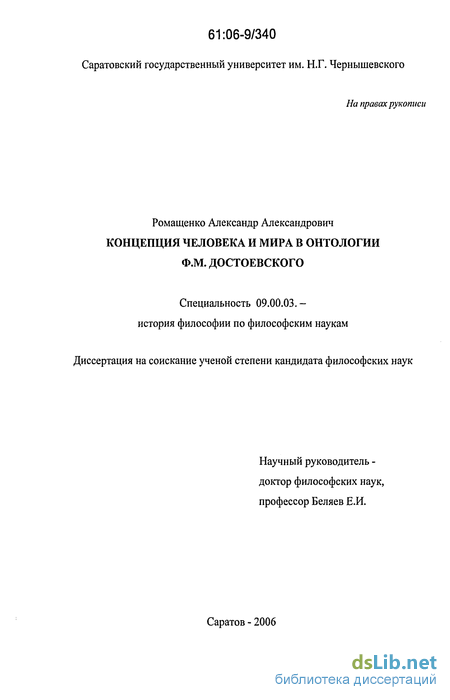 61:06-9/340

Саратовский государственный университет им. Н.Г. Чернышевского

На правах рукописи

Ромащенко Александр Александрович

КОНЦЕПЦИЯ ЧЕЛОВЕКА И МИРА В ОНТОЛОГИИ Ф.М. ДОСТОЕВСКОГО

Специальность 09.00.03. – история философии по философским наукам

Диссертация на соискание ученой степени кандидата философских наук

Научный руководитель - доктор философских наук, профессор Беляев Е.И.

Саратов - 2006

dsLib.net
библиотека диссертаций